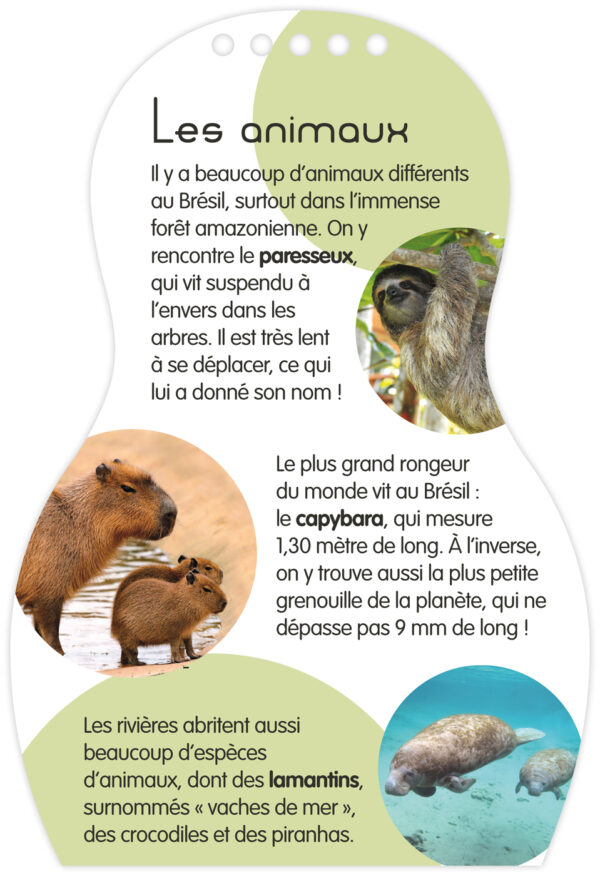 Les animaux

Il y a beaucoup d'animaux différents au Brésil, surtout dans l'immense forêt amazonienne. On y rencontre le paresseux, qui vit suspendu à l'envers dans les arbres. Il est très lent à se déplacer, ce qui lui a donné son nom !

Le plus grand rongeur du monde vit au Brésil : le capybara, qui mesure 1,30 mètre de long. À l'inverse, on y trouve aussi la plus petite grenouille de la planète, qui ne dépasse pas 9 mm de long !

Les rivières abritent aussi beaucoup d'espèces d'animaux, dont des lamantins, surnommés « vaches de mer », des crocodiles et des piranhas.